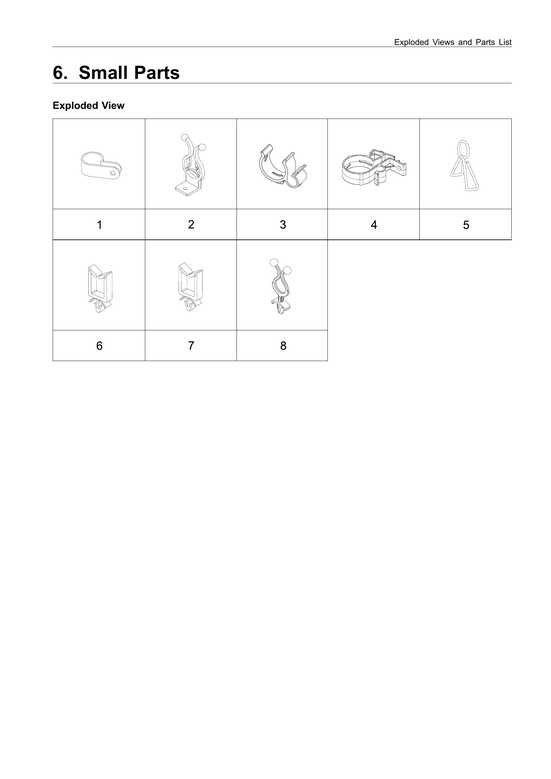 Exploded Views and Parts List

6. Small Parts

Exploded View

| | | | | |
|---|---|---|---|---|
| 1 | 2 | 3 | 4 | 5 |
| 6 | 7 | 8 | | |